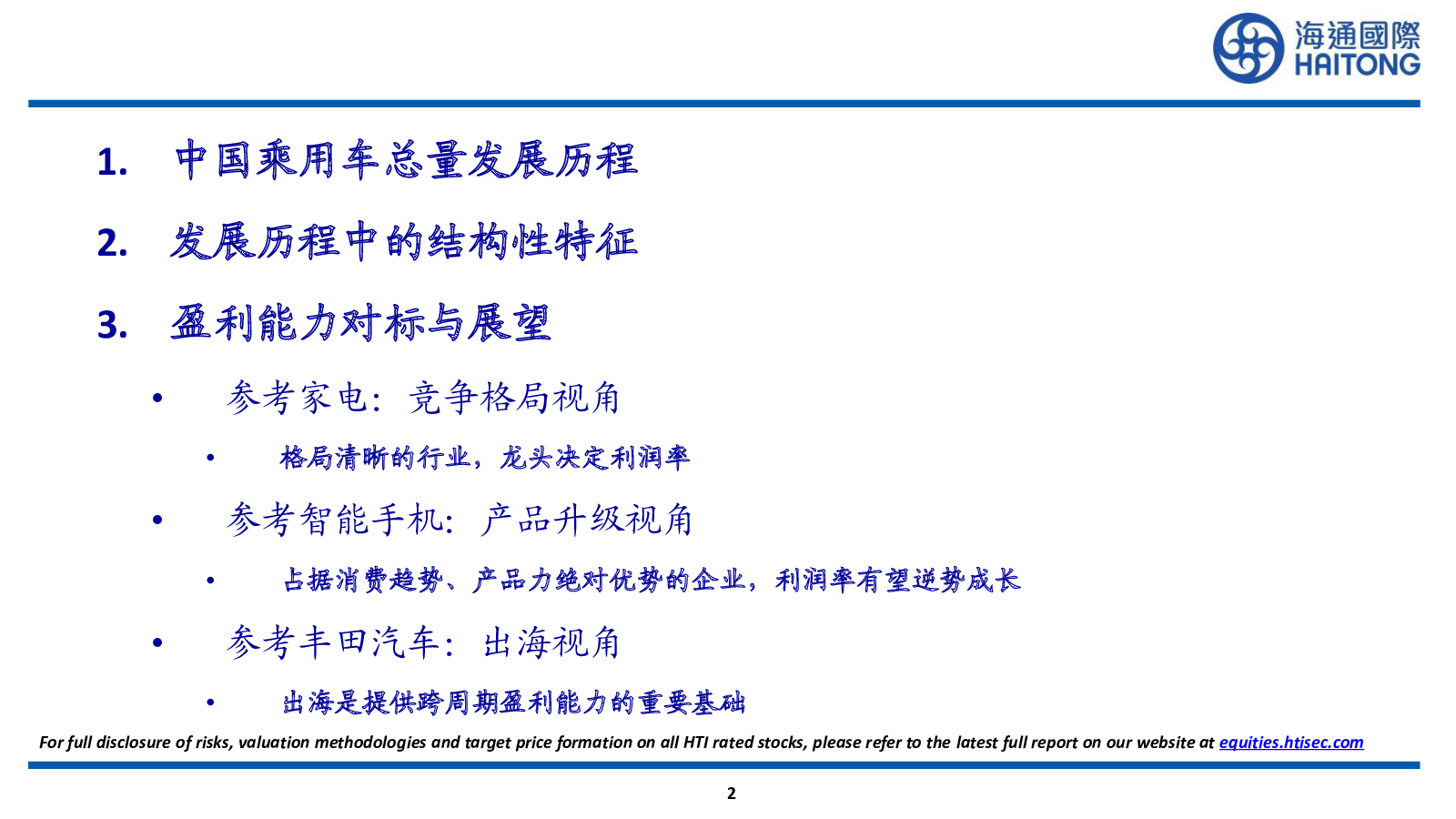 海通國際
HAITONG

1. 中国乘用车总量发展历程

2. 发展历程中的结构性特征

3. 盈利能力对标与展望

• 参考家电：竞争格局视角

• 格局清晰的行业，龙头决定利润率

• 参考智能手机：产品升级视角

• 占据消费趋势、产品力绝对优势的企业，利润率有望逆势成长

• 参考丰田汽车：出海视角

• 出海是提供跨周期盈利能力的重要基础

For full disclosure of risks, valuation methodologies and target price formation on all HTI rated stocks, please refer to the latest full report on our website at equities.htisec.com

2